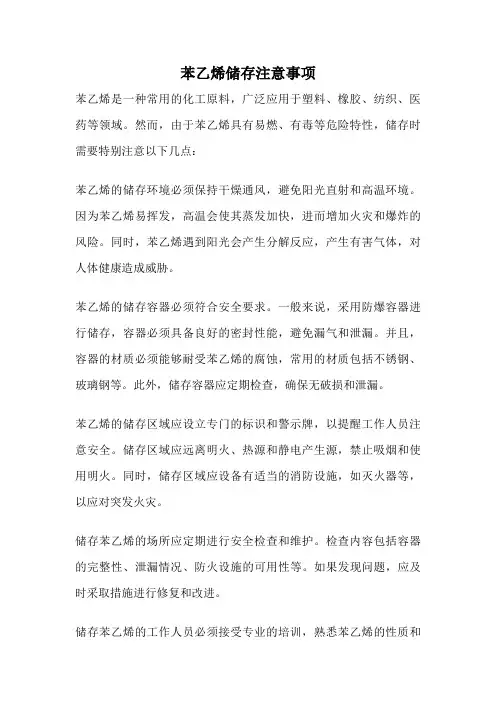 苯乙烯储存注意事项

苯乙烯是一种常用的化工原料，广泛应用于塑料、橡胶、纺织、医药等领域。然而，由于苯乙烯具有易燃、有毒等危险特性，储存时需要特别注意以下几点：

苯乙烯的储存环境必须保持干燥通风，避免阳光直射和高温环境。因为苯乙烯易挥发，高温会使其蒸发加快，进而增加火灾和爆炸的风险。同时，苯乙烯遇到阳光会产生分解反应，产生有害气体，对人体健康造成威胁。

苯乙烯的储存容器必须符合安全要求。一般来说，采用防爆容器进行储存，容器必须具备良好的密封性能，避免漏气和泄漏。并且，容器的材质必须能够耐受苯乙烯的腐蚀，常用的材质包括不锈钢、玻璃钢等。此外，储存容器应定期检查，确保无破损和泄漏。

苯乙烯的储存区域应设立专门的标识和警示牌，以提醒工作人员注意安全。储存区域应远离明火、热源和静电产生源，禁止吸烟和使用明火。同时，储存区域应设备有适当的消防设施，如灭火器等，以应对突发火灾。

储存苯乙烯的场所应定期进行安全检查和维护。检查内容包括容器的完整性、泄漏情况、防火设施的可用性等。如果发现问题，应及时采取措施进行修复和改进。

储存苯乙烯的工作人员必须接受专业的培训，熟悉苯乙烯的性质和